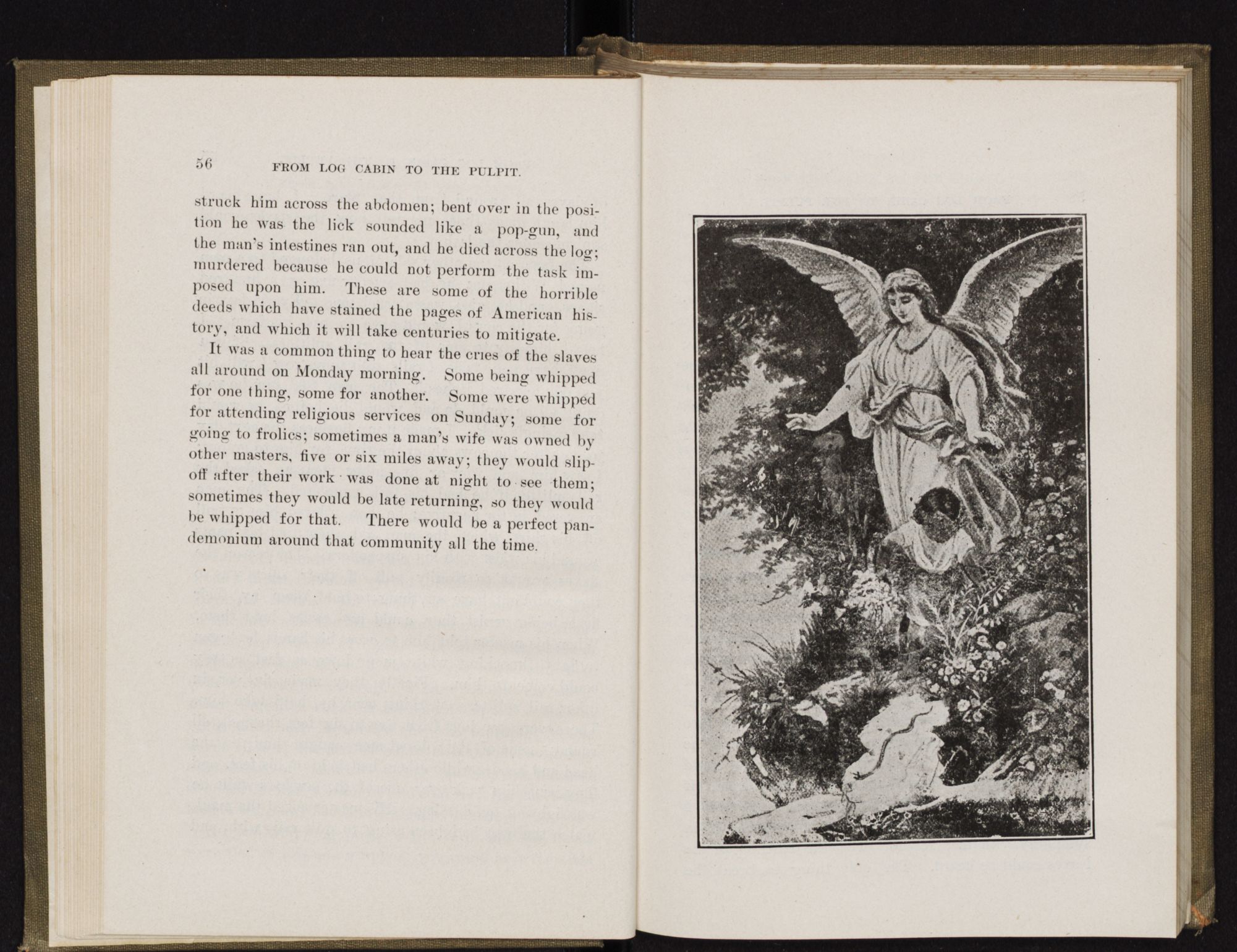 56 FROM LOG CABIN TO THE PULPIT.

struck him across the abdomen; bent over in the position he was the lick sounded like a pop-gun, and the man's intestines ran out, and he died across the log; murdered because he could not perform the task imposed upon him. These are some of the horrible deeds which have stained the pages of American history, and which it will take centuries to mitigate.

It was a common thing to hear the cries of the slaves all around on Monday morning. Some being whipped for one thing, some for another. Some were whipped for attending religious services on Sunday; some for going to frolics; sometimes a man's wife was owned by other masters, five or six miles away; they would slip-off after their work was done at night to see them; sometimes they would be late returning, so they would be whipped for that. There would be a perfect pandemonium around that community all the time.